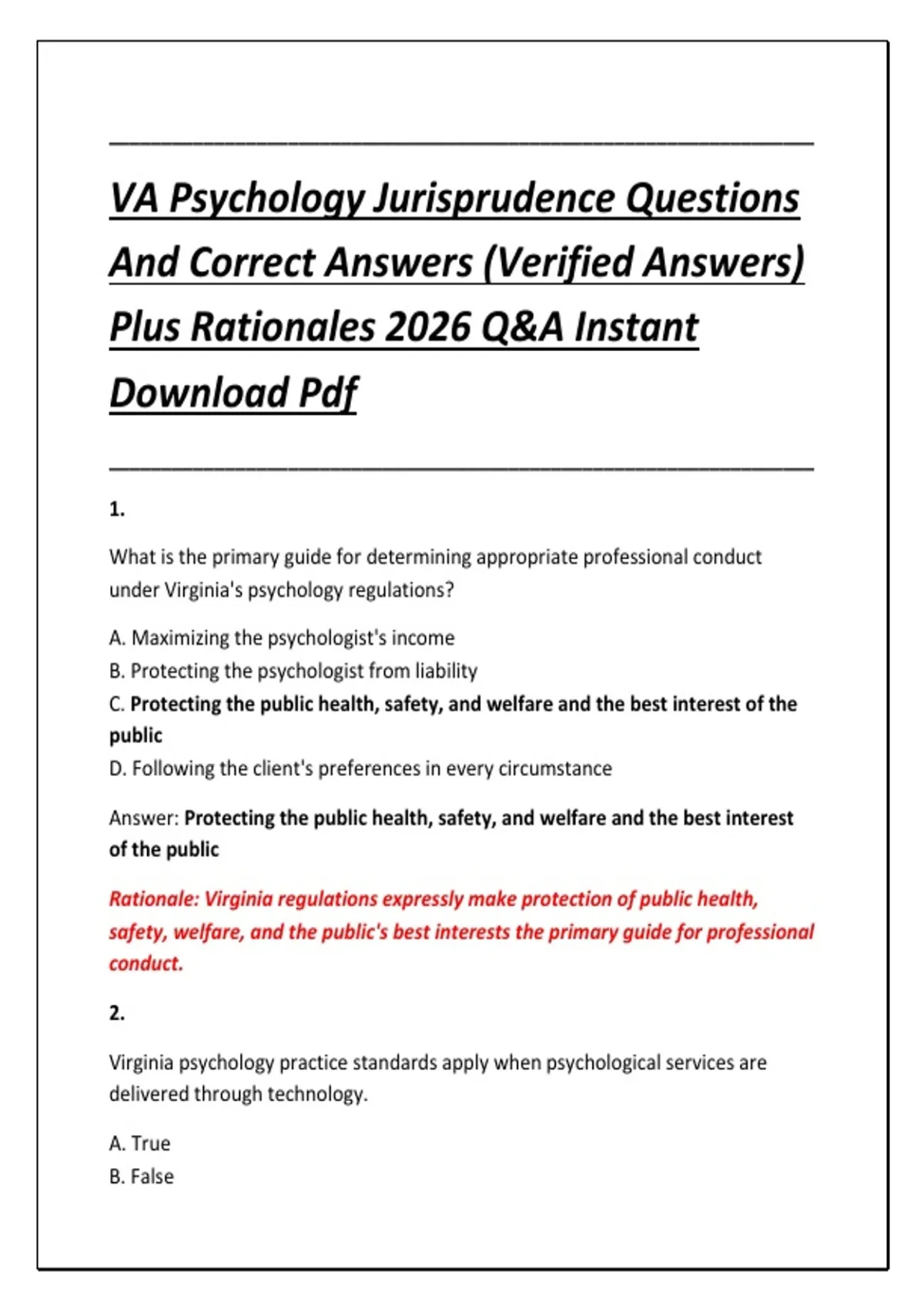 VA Psychology Jurisprudence Questions And Correct Answers (Verified Answers) Plus Rationales 2026 Q&A Instant Download Pdf

1.

What is the primary guide for determining appropriate professional conduct under Virginia's psychology regulations?

A. Maximizing the psychologist's income
B. Protecting the psychologist from liability
C. Protecting the public health, safety, and welfare and the best interest of the public
D. Following the client's preferences in every circumstance

Answer: Protecting the public health, safety, and welfare and the best interest of the public

Rationale: Virginia regulations expressly make protection of public health, safety, welfare, and the public's best interests the primary guide for professional conduct.

2.

Virginia psychology practice standards apply when psychological services are delivered through technology.

A. True
B. False